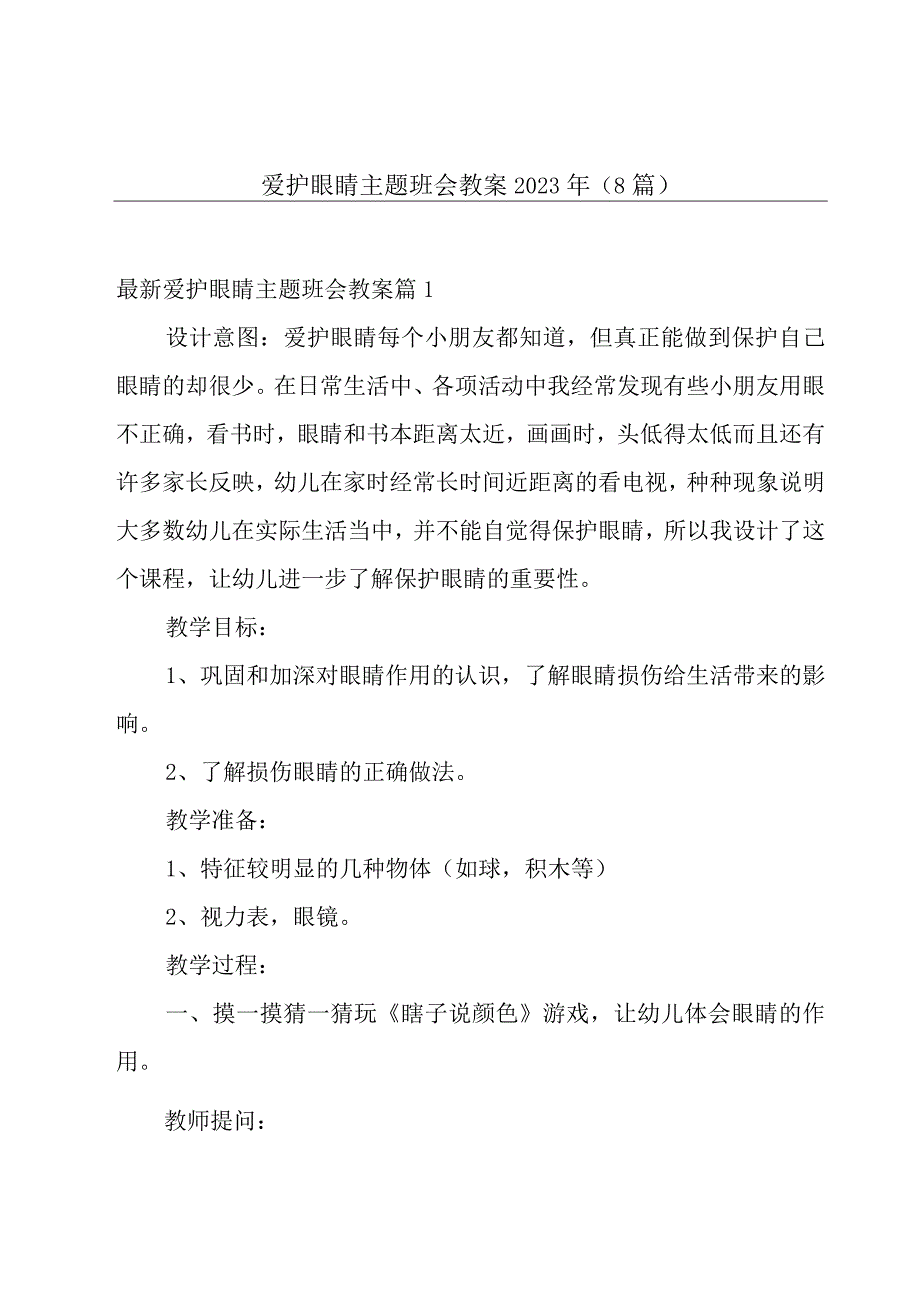 爱护眼睛主题班会教案2023年（8篇）

最新爱护眼睛主题班会教案篇1

设计意图：爱护眼睛每个小朋友都知道，但真正能做到保护自己眼睛的却很少。在日常生活中、各项活动中我经常发现有些小朋友用眼不正确，看书时，眼睛和书本距离太近，画画时，头低得太低而且还有许多家长反映，幼儿在家时经常长时间近距离的看电视，种种现象说明大多数幼儿在实际生活当中，并不能自觉得保护眼睛，所以我设计了这个课程，让幼儿进一步了解保护眼睛的重要性。

教学目标：

1、巩固和加深对眼睛作用的认识，了解眼睛损伤给生活带来的影响。

2、了解损伤眼睛的正确做法。

教学准备：

1、特征较明显的几种物体（如球，积木等）

2、视力表，眼镜。

教学过程：

一、摸一摸猜一猜玩《瞎子说颜色》游戏，让幼儿体会眼睛的作用。

教师提问：